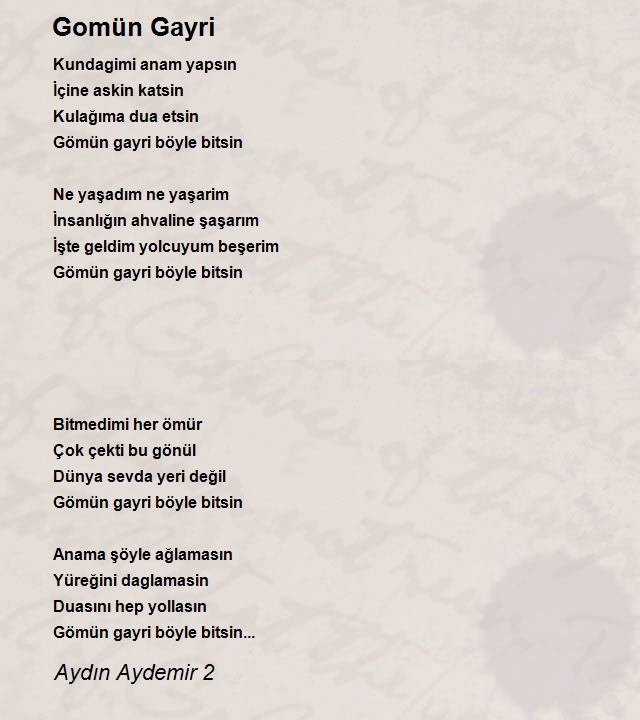 Gomün Gayri

Kundagimi anam yapsın
İçine askin katsin
Kulağıma dua etsin
Gömün gayri böyle bitsin

Ne yaşadım ne yaşarim
İnsanlığın ahvaline şaşarım
İşte geldim yolcuyum beşerim
Gömün gayri böyle bitsin

Bitmedimi her ömür
Çok çekti bu gönül
Dünya sevda yeri değil
Gömün gayri böyle bitsin

Anama şöyle ağlamasın
Yüreğini daglamasin
Duasını hep yollasın
Gömün gayri böyle bitsin...

Aydın Aydemir 2